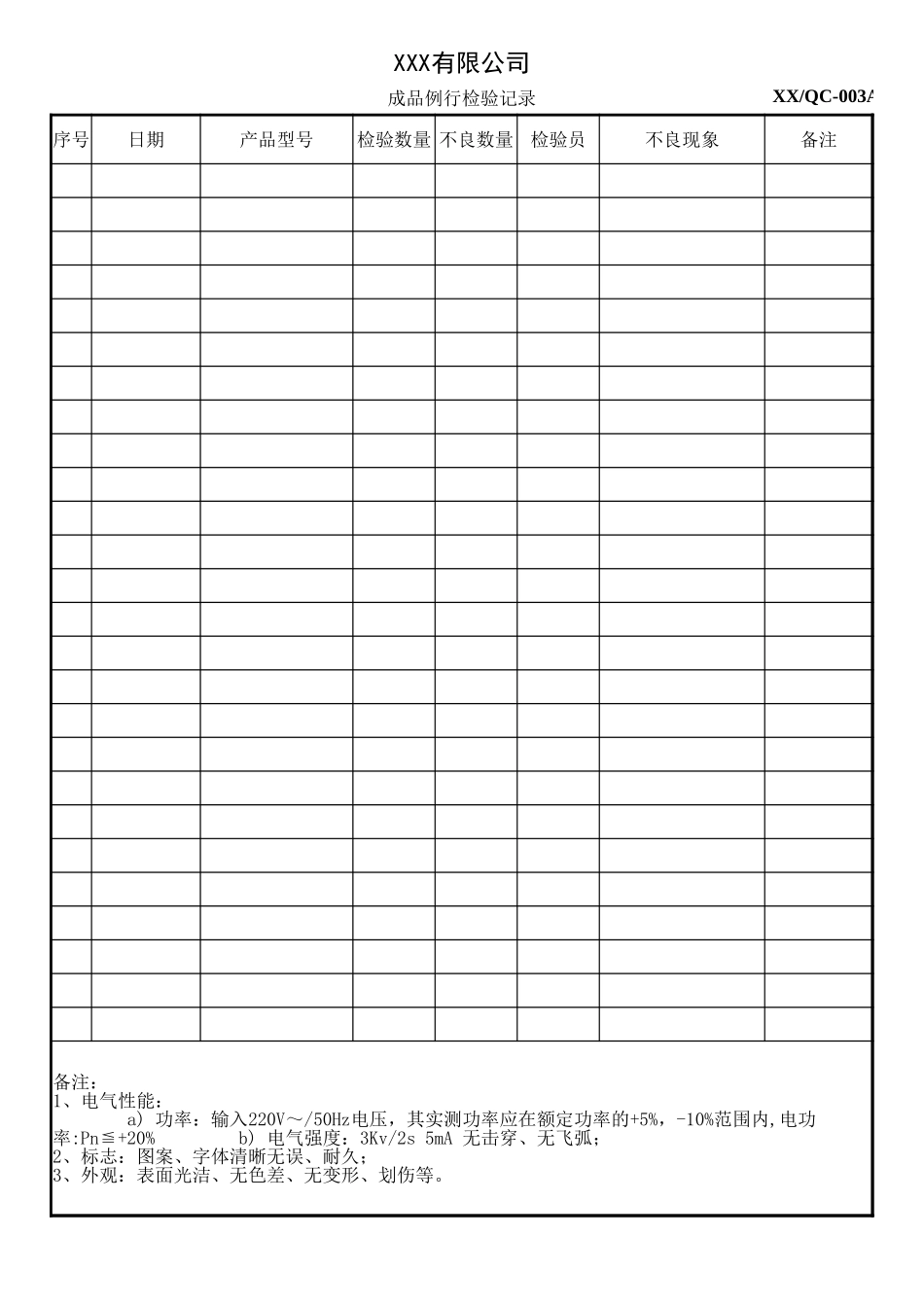 XXX有限公司

成品例行检验记录

XX/QC-003A

| 序号 | 日期 | 产品型号 | 检验数量 | 不良数量 | 检验员 | 不良现象 | 备注 |
|---|---|---|---|---|---|---|---|
| | | | | | | | |
| | | | | | | | |
| | | | | | | | |
| | | | | | | | |
| | | | | | | | |
| | | | | | | | |
| | | | | | | | |
| | | | | | | | |
| | | | | | | | |
| | | | | | | | |
| | | | | | | | |
| | | | | | | | |
| | | | | | | | |
| | | | | | | | |
| | | | | | | | |
| | | | | | | | |
| | | | | | | | |
| | | | | | | | |
| | | | | | | | |
| | | | | | | | |
| | | | | | | | |
| | | | | | | | |
| | | | | | | | |
| | | | | | | | |
| | | | | | | | |
| | | | | | | | |

备注:
1、电气性能:
a) 功率:输入220V～/50Hz电压,其实测功率应在额定功率的+5%,-10%范围内,电功率:Pn≦+20% b) 电气强度:3Kv/2s 5mA 无击穿、无飞弧;
2、标志:图案、字体清晰无误、耐久;
3、外观:表面光洁、无色差、无变形、划伤等。